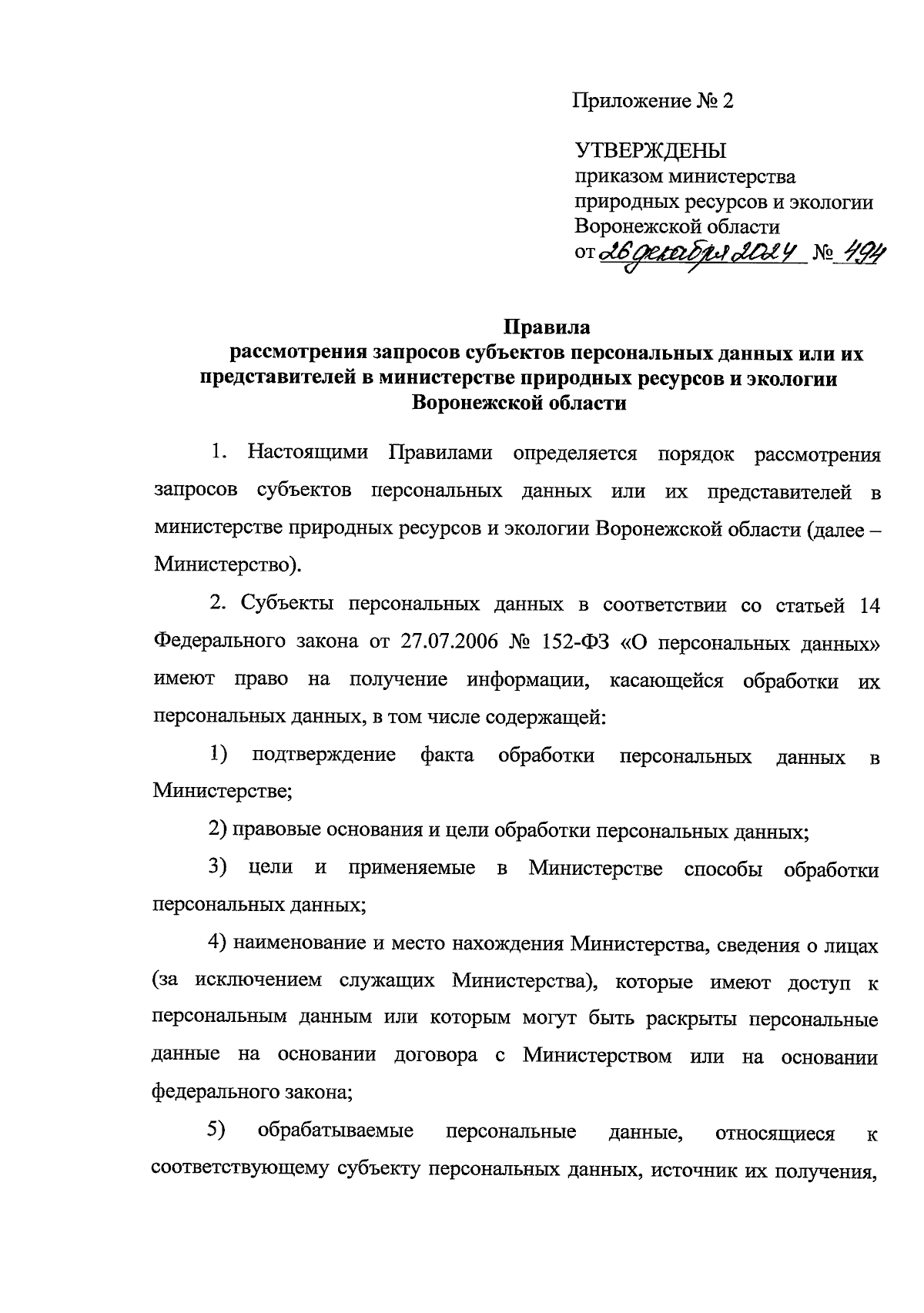 Приложение № 2

УТВЕРЖДЕНЫ
приказом министерства природных ресурсов и экологии Воронежской области
от 26 декабря 2024 № 494

Правила
рассмотрения запросов субъектов персональных данных или их представителей в министерстве природных ресурсов и экологии Воронежской области

1. Настоящими Правилами определяется порядок рассмотрения запросов субъектов персональных данных или их представителей в министерстве природных ресурсов и экологии Воронежской области (далее – Министерство).

2. Субъекты персональных данных в соответствии со статьей 14 Федерального закона от 27.07.2006 № 152-ФЗ «О персональных данных» имеют право на получение информации, касающейся обработки их персональных данных, в том числе содержащей:

1) подтверждение факта обработки персональных данных в Министерстве;

2) правовые основания и цели обработки персональных данных;

3) цели и применяемые в Министерстве способы обработки персональных данных;

4) наименование и место нахождения Министерства, сведения о лицах (за исключением служащих Министерства), которые имеют доступ к персональным данным или которым могут быть раскрыты персональные данные на основании договора с Министерством или на основании федерального закона;

5) обрабатываемые персональные данные, относящиеся к соответствующему субъекту персональных данных, источник их получения,